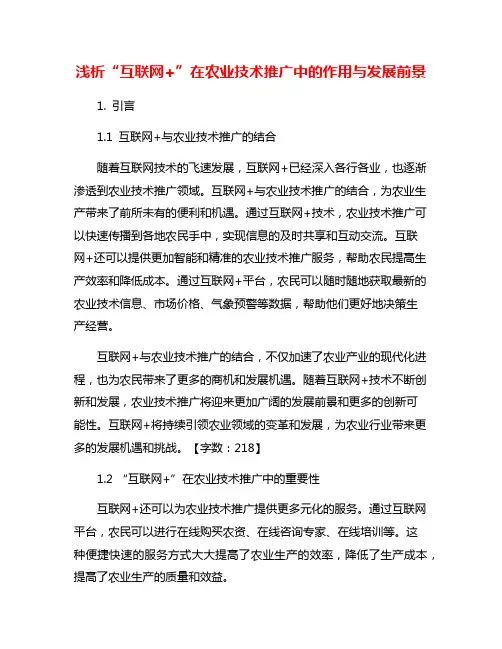 浅析“互联网+”在农业技术推广中的作用与发展前景

1. 引言

1.1 互联网+与农业技术推广的结合

随着互联网技术的飞速发展，互联网+已经深入各行各业，也逐渐渗透到农业技术推广领域。互联网+与农业技术推广的结合，为农业生产带来了前所未有的便利和机遇。通过互联网+技术，农业技术推广可以快速传播到各地农民手中，实现信息的及时共享和互动交流。互联网+还可以提供更加智能和精准的农业技术推广服务，帮助农民提高生产效率和降低成本。通过互联网+平台，农民可以随时随地获取最新的农业技术信息、市场价格、气象预警等数据，帮助他们更好地决策生产经营。

互联网+与农业技术推广的结合，不仅加速了农业产业的现代化进程，也为农民带来了更多的商机和发展机遇。随着互联网+技术不断创新和发展，农业技术推广将迎来更加广阔的发展前景和更多的创新可能性。互联网+将持续引领农业领域的变革和发展，为农业行业带来更多的发展机遇和挑战。【字数：218】

1.2 “互联网+”在农业技术推广中的重要性

互联网+还可以为农业技术推广提供更多元化的服务。通过互联网平台，农民可以进行在线购买农资、在线咨询专家、在线培训等。这种便捷快速的服务方式大大提高了农业生产的效率，降低了生产成本，提高了农业生产的质量和效益。